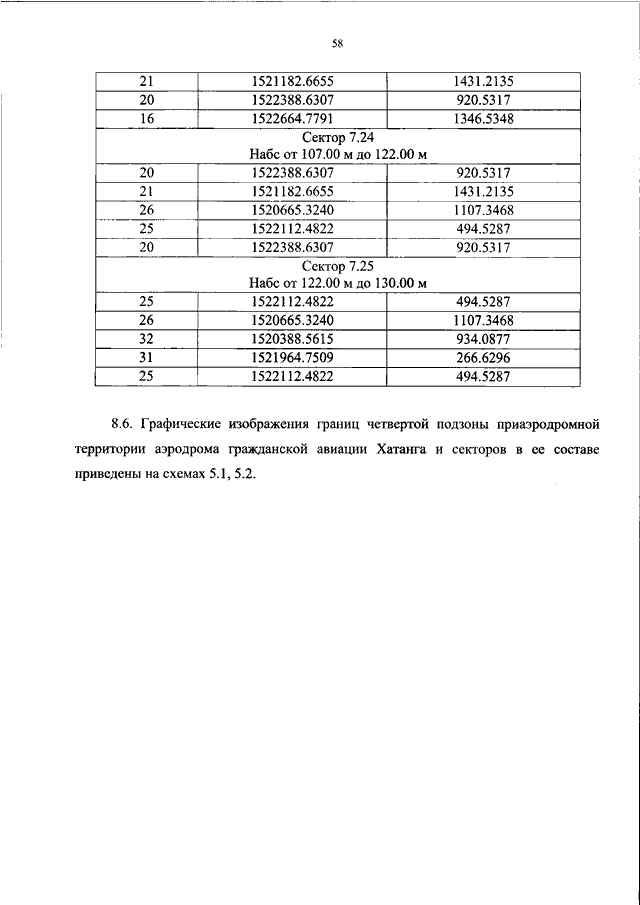 58

| 21 | 1521182.6655 | 1431.2135 |
|---|---|---|
| 20 | 1522388.6307 | 920.5317 |
| 16 | 1522664.7791 | 1346.5348 |
| Сектор 7.24 Набс от 107.00 м до 122.00 м | | |
| 20 | 1522388.6307 | 920.5317 |
| 21 | 1521182.6655 | 1431.2135 |
| 26 | 1520665.3240 | 1107.3468 |
| 25 | 1522112.4822 | 494.5287 |
| 20 | 1522388.6307 | 920.5317 |
| Сектор 7.25 Набс от 122.00 м до 130.00 м | | |
| 25 | 1522112.4822 | 494.5287 |
| 26 | 1520665.3240 | 1107.3468 |
| 32 | 1520388.5615 | 934.0877 |
| 31 | 1521964.7509 | 266.6296 |
| 25 | 1522112.4822 | 494.5287 |

8.6. Графические изображения границ четвертой подзоны приаэродромной территории аэродрома гражданской авиации Хатанга и секторов в ее составе приведены на схемах 5.1, 5.2.